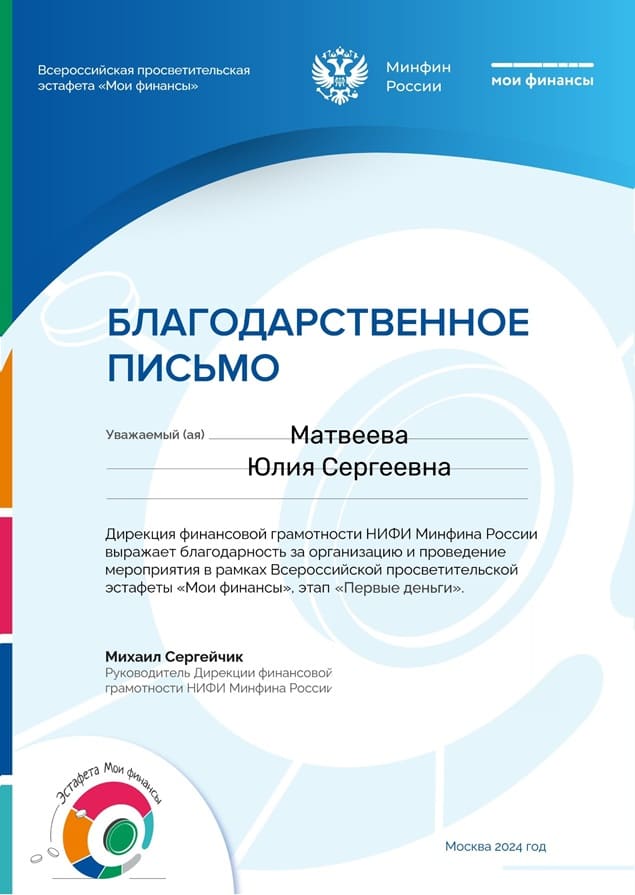 Всероссийская просветительская эстафета «Мои финансы»

Минфин России

мои финансы

БЛАГОДАРСТВЕННОЕ ПИСЬМО

Уважаемый (ая) Матвеева Юлия Сергеевна

Дирекция финансовой грамотности НИФИ Минфина России выражает благодарность за организацию и проведение мероприятия в рамках Всероссийской просветительской эстафеты «Мои финансы», этап «Первые деньги».

Михаил Сергейчик
Руководитель Дирекции финансовой грамотности НИФИ Минфина России

Эстафета Мои финансы

Москва 2024 год